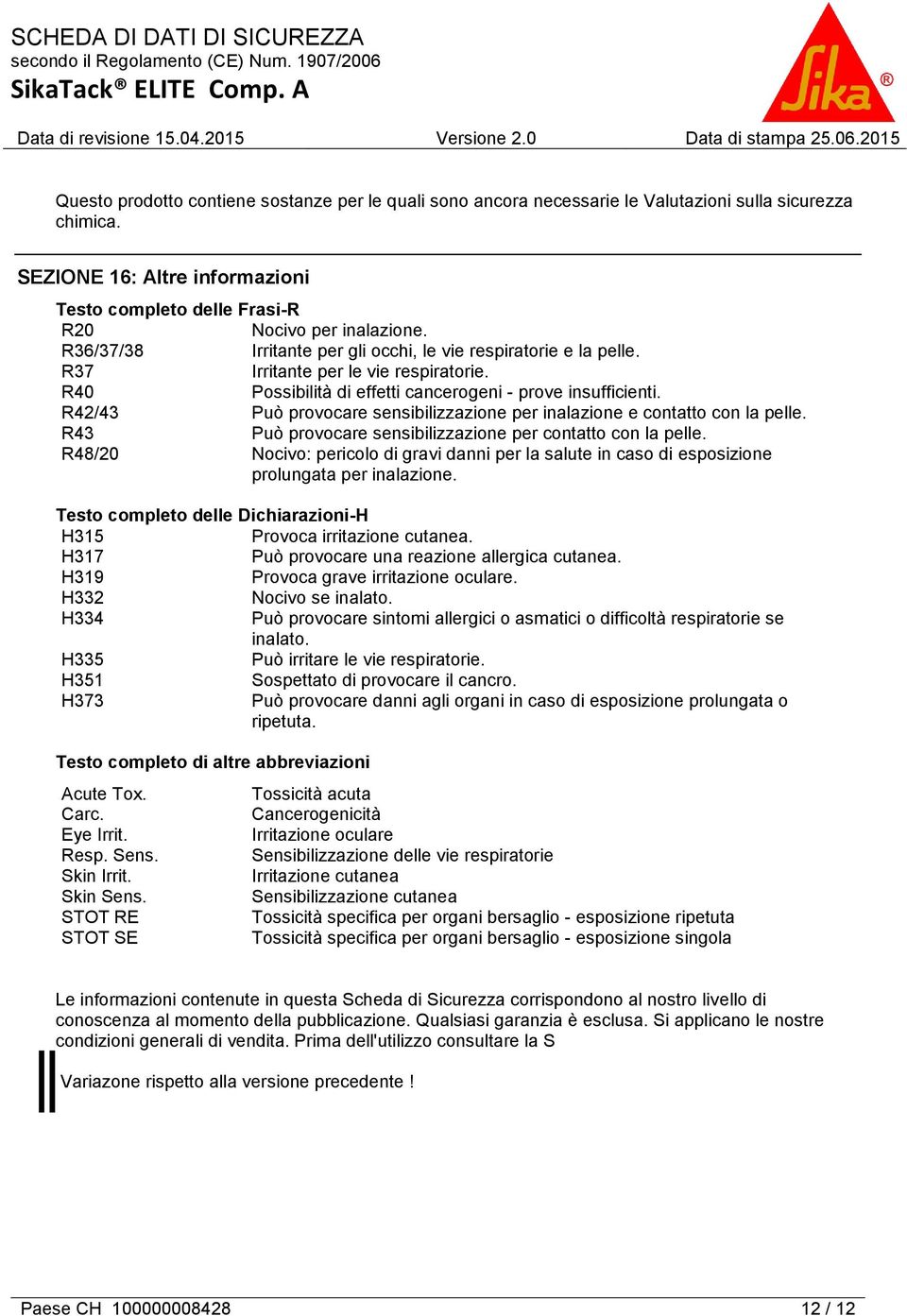 SCHEDA DI DATI DI SICUREZZA
secondo il Regolamento (CE) Num. 1907/2006
SikaTack® ELITE Comp. A

Sika®

Data di revisione 15.04.2015 Versione 2.0 Data di stampa 25.06.2015

Questo prodotto contiene sostanze per le quali sono ancora necessarie le Valutazioni sulla sicurezza chimica.

SEZIONE 16: Altre informazioni

Testo completo delle Frasi-R

| | |
|---|---|
| R20 | Nocivo per inalazione. |
| R36/37/38 | Irritante per gli occhi, le vie respiratorie e la pelle. |
| R37 | Irritante per le vie respiratorie. |
| R40 | Possibilità di effetti cancerogeni - prove insufficienti. |
| R42/43 | Può provocare sensibilizzazione per inalazione e contatto con la pelle. |
| R43 | Può provocare sensibilizzazione per contatto con la pelle. |
| R48/20 | Nocivo: pericolo di gravi danni per la salute in caso di esposizione prolungata per inalazione. |

Testo completo delle Dichiarazioni-H

| | |
|---|---|
| H315 | Provoca irritazione cutanea. |
| H317 | Può provocare una reazione allergica cutanea. |
| H319 | Provoca grave irritazione oculare. |
| H332 | Nocivo se inalato. |
| H334 | Può provocare sintomi allergici o asmatici o difficoltà respiratorie se inalato. |
| H335 | Può irritare le vie respiratorie. |
| H351 | Sospettato di provocare il cancro. |
| H373 | Può provocare danni agli organi in caso di esposizione prolungata o ripetuta. |

Testo completo di altre abbreviazioni

| | |
|---|---|
| Acute Tox. | Tossicità acuta |
| Carc. | Cancerogenicità |
| Eye Irrit. | Irritazione oculare |
| Resp. Sens. | Sensibilizzazione delle vie respiratorie |
| Skin Irrit. | Irritazione cutanea |
| Skin Sens. | Sensibilizzazione cutanea |
| STOT RE | Tossicità specifica per organi bersaglio - esposizione ripetuta |
| STOT SE | Tossicità specifica per organi bersaglio - esposizione singola |

Le informazioni contenute in questa Scheda di Sicurezza corrispondono al nostro livello di conoscenza al momento della pubblicazione. Qualsiasi garanzia è esclusa. Si applicano le nostre condizioni generali di vendita. Prima dell'utilizzo consultare la S

Variazone rispetto alla versione precedente !

Paese CH 100000008428 12 / 12